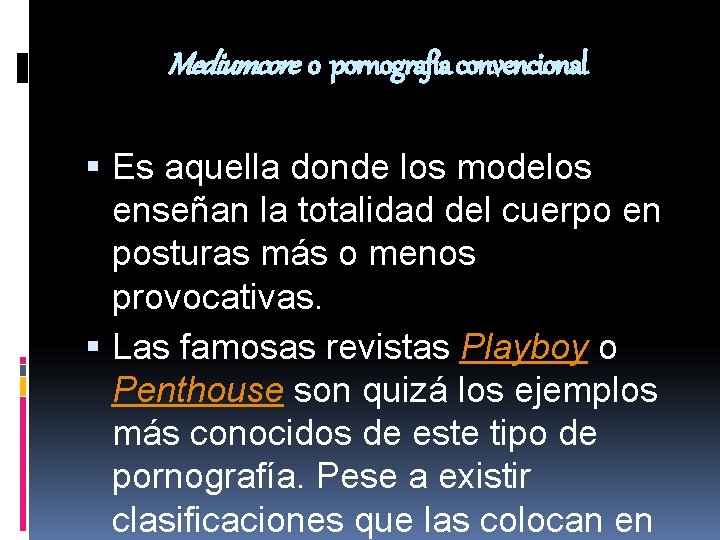 Mediumcore o pornografía convencional

• Es aquella donde los modelos enseñan la totalidad del cuerpo en posturas más o menos provocativas.

• Las famosas revistas Playboy o Penthouse son quizá los ejemplos más conocidos de este tipo de pornografía. Pese a existir clasificaciones que las colocan en